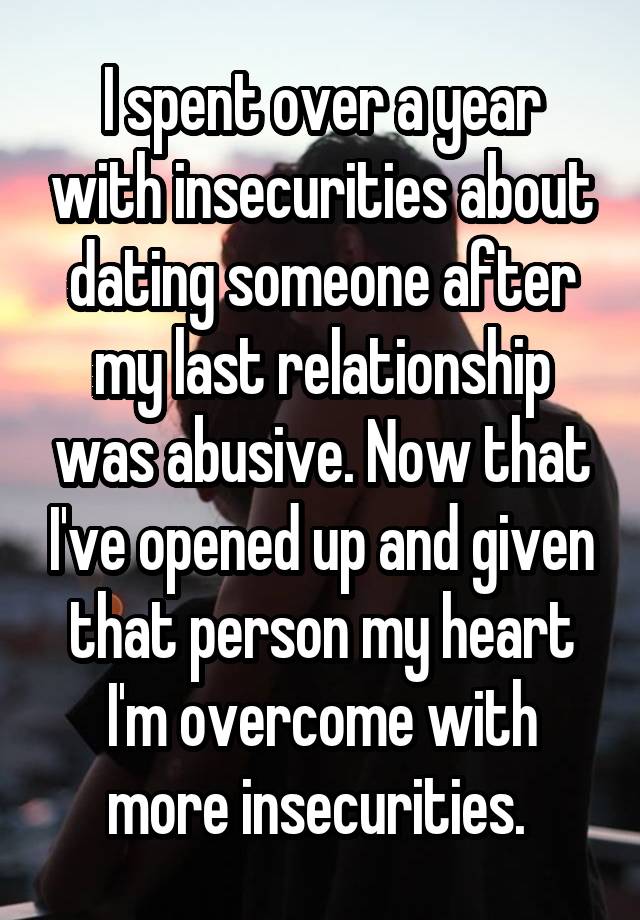 I spent over a year with insecurities about dating someone after my last relationship was abusive. Now that I've opened up and given that person my heart I'm overcome with more insecurities.